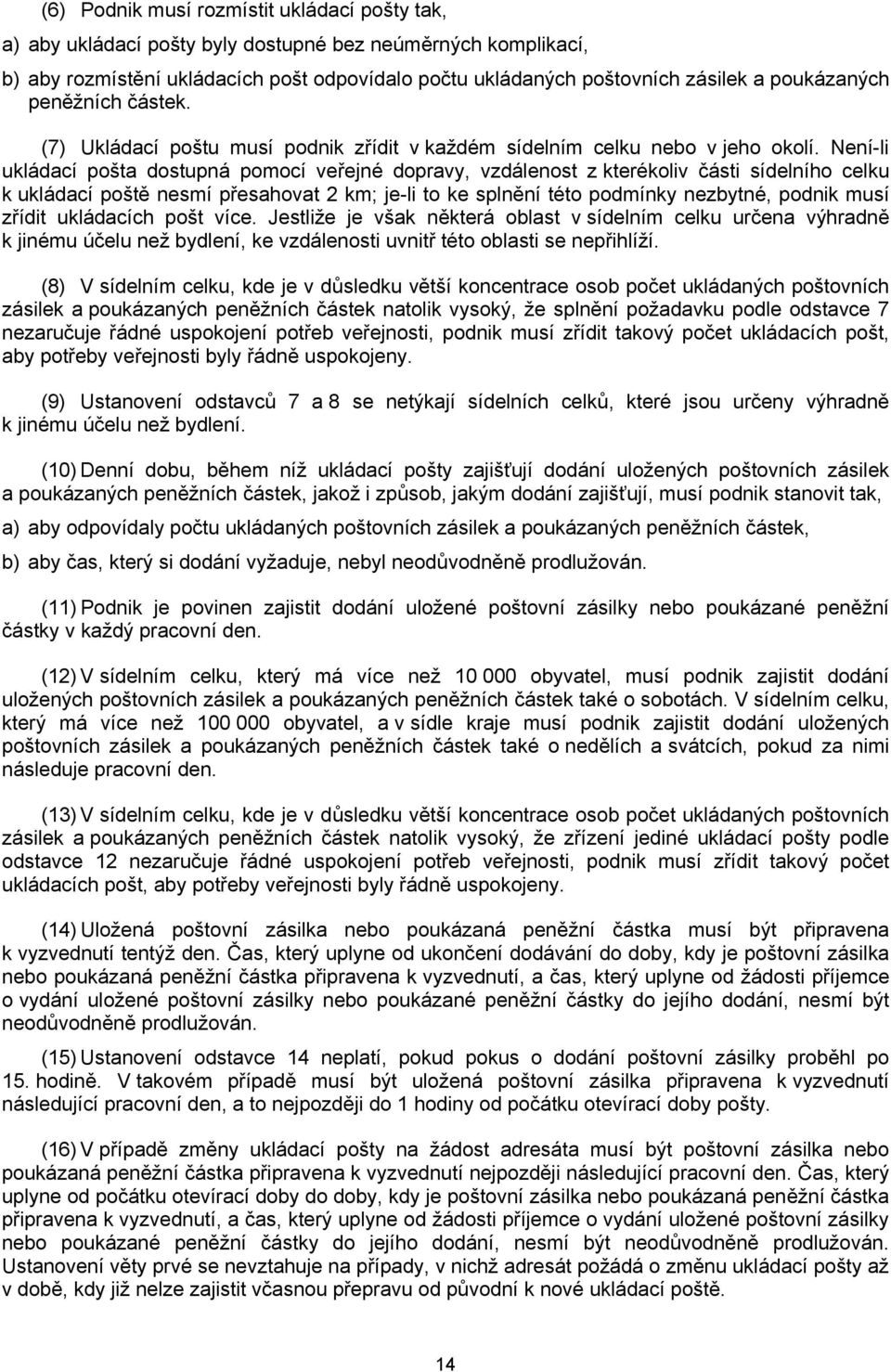 (6) Podnik musí rozmístit ukládací pošty tak,

a) aby ukládací pošty byly dostupné bez neúměrných komplikací,

b) aby rozmístění ukládacích pošt odpovídalo počtu ukládaných poštovních zásilek a poukázaných peněžních částek.

(7) Ukládací poštu musí podnik zřídit v každém sídelním celku nebo v jeho okolí. Není-li ukládací pošta dostupná pomocí veřejné dopravy, vzdálenost z kterékoliv části sídelního celku k ukládací poště nesmí přesahovat 2 km; je-li to ke splnění této podmínky nezbytné, podnik musí zřídit ukládacích pošt více. Jestliže je však některá oblast v sídelním celku určena výhradně k jinému účelu než bydlení, ke vzdálenosti uvnitř této oblasti se nepřihlíží.

(8) V sídelním celku, kde je v důsledku větší koncentrace osob počet ukládaných poštovních zásilek a poukázaných peněžních částek natolik vysoký, že splnění požadavku podle odstavce 7 nezaručuje řádné uspokojení potřeb veřejnosti, podnik musí zřídit takový počet ukládacích pošt, aby potřeby veřejnosti byly řádně uspokojeny.

(9) Ustanovení odstavců 7 a 8 se netýkají sídelních celků, které jsou určeny výhradně k jinému účelu než bydlení.

(10) Denní dobu, během níž ukládací pošty zajišťují dodání uložených poštovních zásilek a poukázaných peněžních částek, jakož i způsob, jakým dodání zajišťují, musí podnik stanovit tak,

a) aby odpovídaly počtu ukládaných poštovních zásilek a poukázaných peněžních částek,

b) aby čas, který si dodání vyžaduje, nebyl neodůvodněně prodlužován.

(11) Podnik je povinen zajistit dodání uložené poštovní zásilky nebo poukázané peněžní částky v každý pracovní den.

(12) V sídelním celku, který má více než 10 000 obyvatel, musí podnik zajistit dodání uložených poštovních zásilek a poukázaných peněžních částek také o sobotách. V sídelním celku, který má více než 100 000 obyvatel, a v sídle kraje musí podnik zajistit dodání uložených poštovních zásilek a poukázaných peněžních částek také o nedělích a svátcích, pokud za nimi následuje pracovní den.

(13) V sídelním celku, kde je v důsledku větší koncentrace osob počet ukládaných poštovních zásilek a poukázaných peněžních částek natolik vysoký, že zřízení jediné ukládací pošty podle odstavce 12 nezaručuje řádné uspokojení potřeb veřejnosti, podnik musí zřídit takový počet ukládacích pošt, aby potřeby veřejnosti byly řádně uspokojeny.

(14) Uložená poštovní zásilka nebo poukázaná peněžní částka musí být připravena k vyzvednutí tentýž den. Čas, který uplyne od ukončení dodávání do doby, kdy je poštovní zásilka nebo poukázaná peněžní částka připravena k vyzvednutí, a čas, který uplyne od žádosti příjemce o vydání uložené poštovní zásilky nebo poukázané peněžní částky do jejího dodání, nesmí být neodůvodněně prodlužován.

(15) Ustanovení odstavce 14 neplatí, pokud pokus o dodání poštovní zásilky proběhl po 15. hodině. V takovém případě musí být uložená poštovní zásilka připravena k vyzvednutí následující pracovní den, a to nejpozději do 1 hodiny od počátku otevírací doby pošty.

(16) V případě změny ukládací pošty na žádost adresáta musí být poštovní zásilka nebo poukázaná peněžní částka připravena k vyzvednutí nejpozději následující pracovní den. Čas, který uplyne od počátku otevírací doby do doby, kdy je poštovní zásilka nebo poukázaná peněžní částka připravena k vyzvednutí, a čas, který uplyne od žádosti příjemce o vydání uložené poštovní zásilky nebo poukázané peněžní částky do jejího dodání, nesmí být neodůvodněně prodlužován. Ustanovení věty prvé se nevztahuje na případy, v nichž adresát požádá o změnu ukládací pošty až v době, kdy již nelze zajistit včasnou přepravu od původní k nové ukládací poště.

14